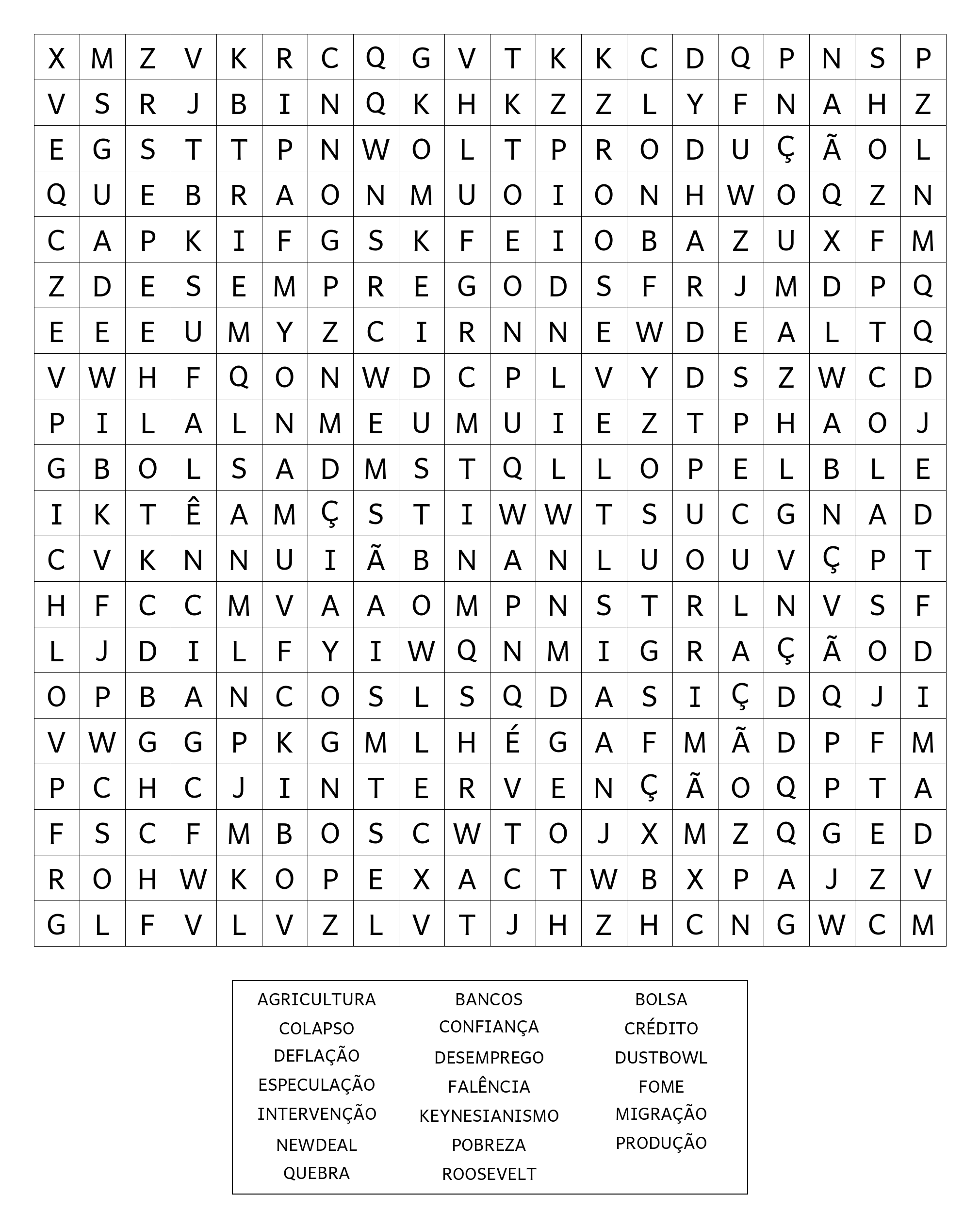 | X | M | Z | V | K | R | C | Q | G | V | T | K | K | C | D | Q | P | N | S | P |
|---|---|---|---|---|---|---|---|---|---|---|---|---|---|---|---|---|---|---|---|
| V | S | R | J | B | I | N | Q | K | H | K | Z | Z | L | Y | F | N | A | H | Z |
| E | G | S | T | T | P | N | W | O | L | T | P | R | O | D | U | Ç | Ã | O | L |
| Q | U | E | B | R | A | O | N | M | U | O | I | O | N | H | W | O | Q | Z | N |
| C | A | P | K | I | F | G | S | K | F | E | I | O | B | A | Z | U | X | F | M |
| Z | D | E | S | E | M | P | R | E | G | O | D | S | F | R | J | M | D | P | Q |
| E | E | E | U | M | Y | Z | C | I | R | N | N | E | W | D | E | A | L | T | Q |
| V | W | H | F | Q | O | N | W | D | C | P | L | V | Y | D | S | Z | W | C | D |
| P | I | L | A | L | N | M | E | U | M | U | I | E | Z | T | P | H | A | O | J |
| G | B | O | L | S | A | D | M | S | T | Q | L | L | O | P | E | L | B | L | E |
| I | K | T | Ê | A | M | Ç | S | T | I | W | W | T | S | U | C | G | N | A | D |
| C | V | K | N | N | U | I | Ã | B | N | A | N | L | U | O | U | V | Ç | P | T |
| H | F | C | C | M | V | A | A | O | M | P | N | S | T | R | L | N | V | S | F |
| L | J | D | I | L | F | Y | I | W | Q | N | M | I | G | R | A | Ç | Ã | O | D |
| O | P | B | A | N | C | O | S | L | S | Q | D | A | S | I | Ç | D | Q | J | I |
| V | W | G | G | P | K | G | M | L | H | É | G | A | F | M | Ã | D | P | F | M |
| P | C | H | C | J | I | N | T | E | R | V | E | N | Ç | Ã | O | Q | P | T | A |
| F | S | C | F | M | B | O | S | C | W | T | O | J | X | M | Z | Q | G | E | D |
| R | O | H | W | K | O | P | E | X | A | C | T | W | B | X | P | A | J | Z | V |
| G | L | F | V | L | V | Z | L | V | T | J | H | Z | H | C | N | G | W | C | M |

AGRICULTURA
COLAPSO
DEFLAÇÃO
ESPECULAÇÃO
INTERVENÇÃO
NEWDEAL
QUEBRA

BANCOS
CONFIANÇA
DESEMPREGO
FALÊNCIA
KEYNESIANISMO
POBREZA
ROOSEVELT

BOLSA
CRÉDITO
DUSTBOWL
FOME
MIGRAÇÃO
PRODUÇÃO